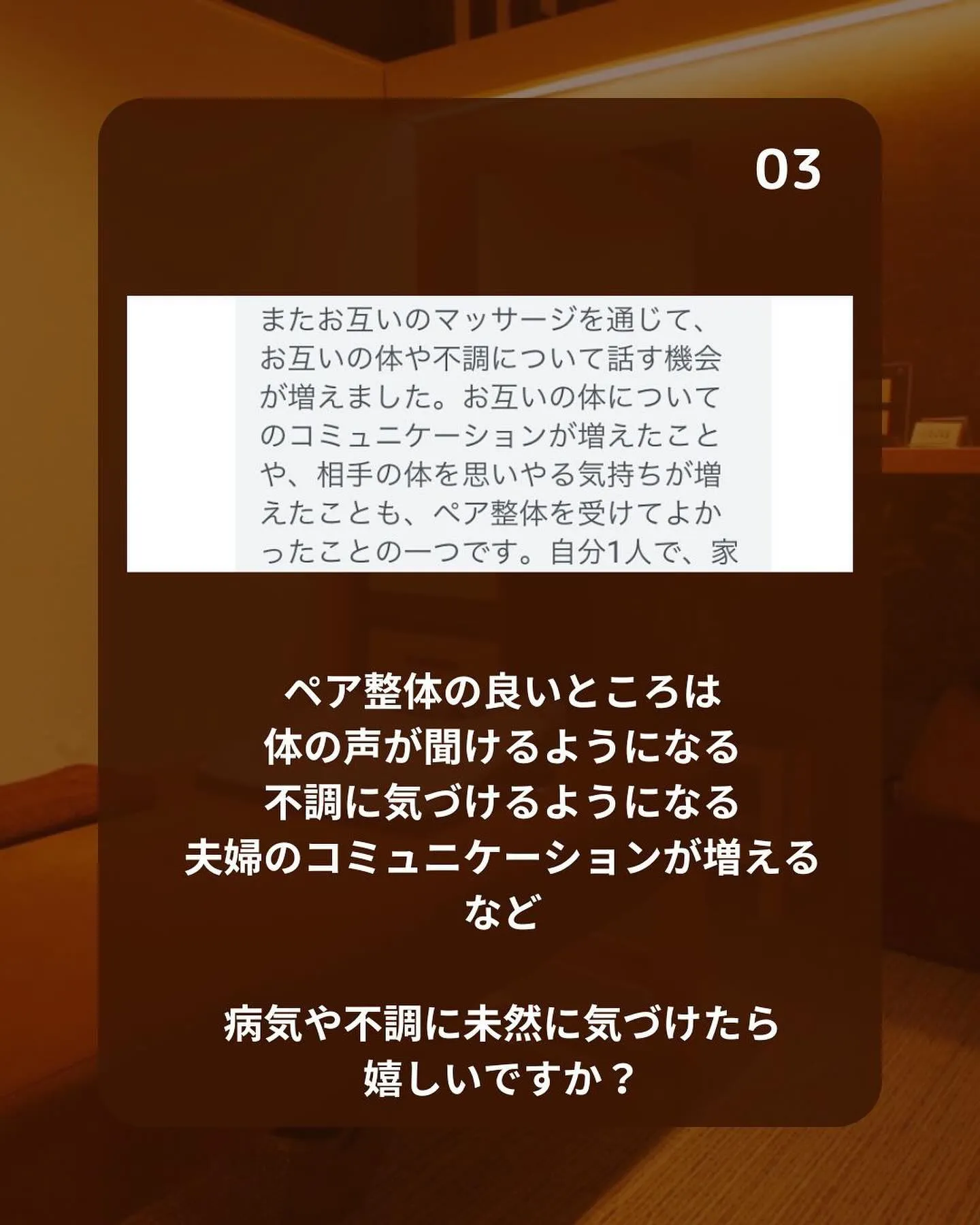 03

またお互いのマッサージを通じて、お互いの体や不調について話す機会が増えました。お互いの体についてのコミュニケーションが増えたことや、相手の体を思いやる気持ちが増えたことも、ペア整体を受けてよかったことの一つです。自分1人で、家

ペア整体の良いところは
体の声が聞けるようになる
不調に気づけるようになる
夫婦のコミュニケーションが増える
など

病気や不調に未然に気づけたら
嬉しいですか？